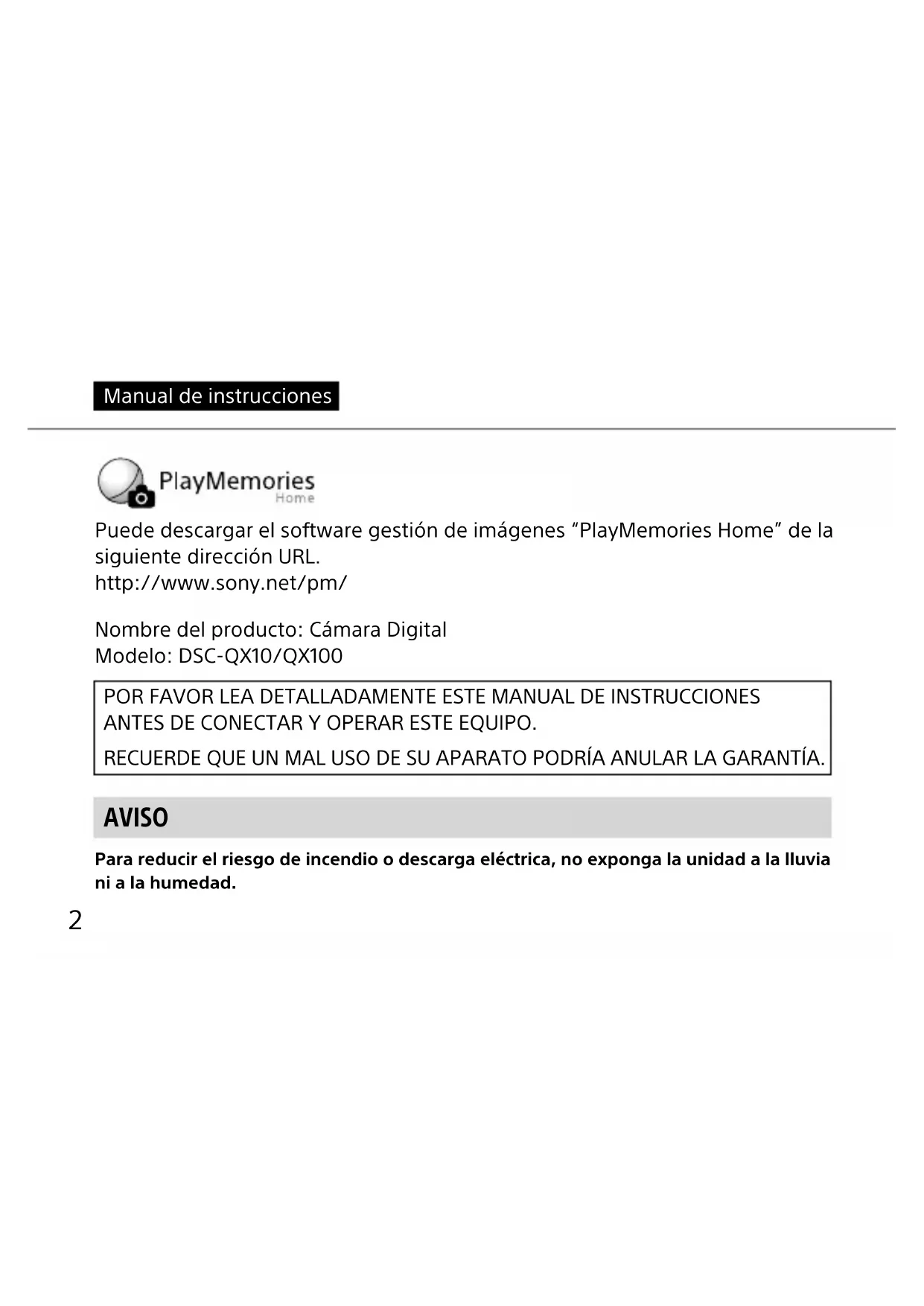 Manual de instrucciones

PlayMemories
Home

Puede descargar el software gestión de imágenes “PlayMemories Home” de la siguiente dirección URL.
http://www.sony.net/pm/

Nombre del producto: Cámara Digital
Modelo: DSC-QX10/QX100

POR FAVOR LEA DETALLADAMENTE ESTE MANUAL DE INSTRUCCIONES ANTES DE CONECTAR Y OPERAR ESTE EQUIPO.

RECUERDE QUE UN MAL USO DE SU APARATO PODRÍA ANULAR LA GARANTÍA.

AVISO

Para reducir el riesgo de incendio o descarga eléctrica, no exponga la unidad a la lluvia ni a la humedad.

2